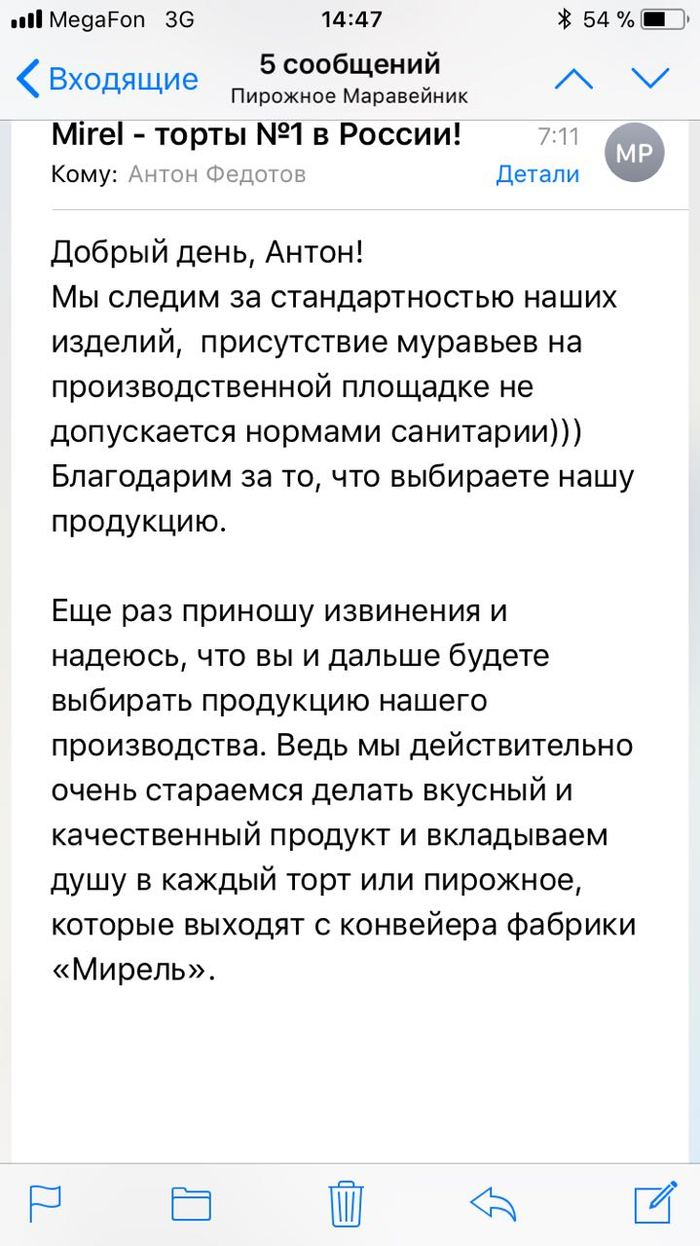 MegaFon 3G
14:47
54 %
Входящие
5 сообщений
Пирожное Маравейник
Mirel - торты №1 в России!
7:11
MP
Кому: Антон Федотов
Детали

Добрый день, Антон!
Мы следим за стандартностью наших изделий, присутствие муравьев на производственной площадке не допускается нормами санитарии)))
Благодарим за то, что выбираете нашу продукцию.

Еще раз приношу извинения и надеюсь, что вы и дальше будете выбирать продукцию нашего производства. Ведь мы действительно очень стараемся делать вкусный и качественный продукт и вкладываем душу в каждый торт или пирожное, которые выходят с конвейера фабрики «Мирель».